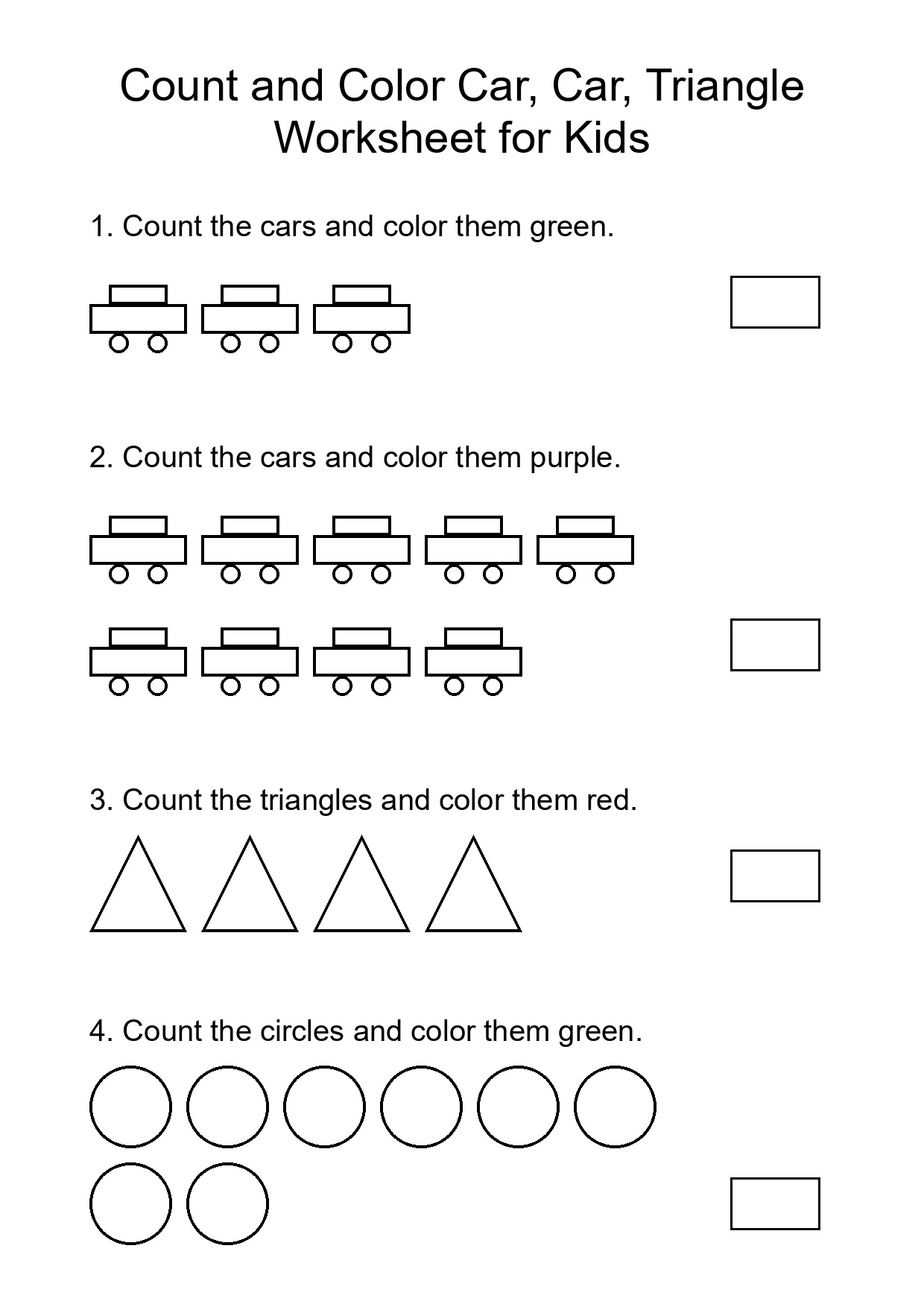 Count and Color Car, Car, Triangle Worksheet for Kids

1. Count the cars and color them green.

2. Count the cars and color them purple.

3. Count the triangles and color them red.

4. Count the circles and color them green.